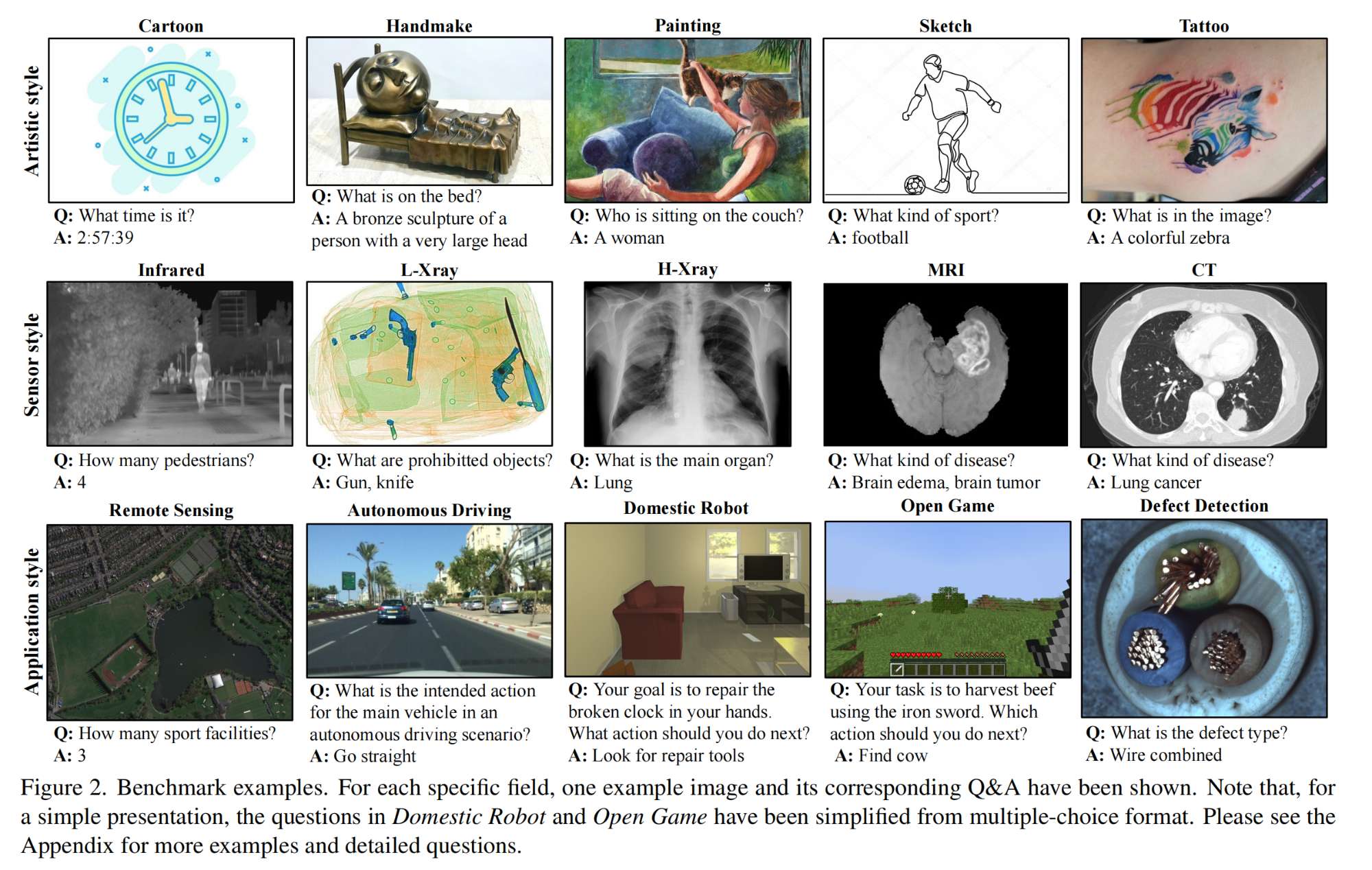 Artistic style

Cartoon

Q: What time is it?
A: 2:57:39

Handmake

Q: What is on the bed?
A: A bronze sculpture of a person with a very large head

Painting

Q: Who is sitting on the couch?
A: A woman

Sketch

Q: What kind of sport?
A: football

Tattoo

Q: What is in the image?
A: A colorful zebra

Sensor style

Infrared

Q: How many pedestrians?
A: 4

L-Xray

Q: What are prohibitted objects?
A: Gun, knife

H-Xray

Q: What is the main organ?
A: Lung

MRI

Q: What kind of disease?
A: Brain edema, brain tumor

CT

Q: What kind of disease?
A: Lung cancer

Application style

Remote Sensing

Q: How many sport facilities?
A: 3

Autonomous Driving

Q: What is the intended action for the main vehicle in an autonomous driving scenario?
A: Go straight

Domestic Robot

Q: Your goal is to repair the broken clock in your hands. What action should you do next?
A: Look for repair tools

Open Game

Q: Your task is to harvest beef using the iron sword. Which action should you do next?
A: Find cow

Defect Detection

Q: What is the defect type?
A: Wire combined

Figure 2. Benchmark examples. For each specific field, one example image and its corresponding Q&A have been shown. Note that, for a simple presentation, the questions in Domestic Robot and Open Game have been simplified from multiple-choice format. Please see the Appendix for more examples and detailed questions.